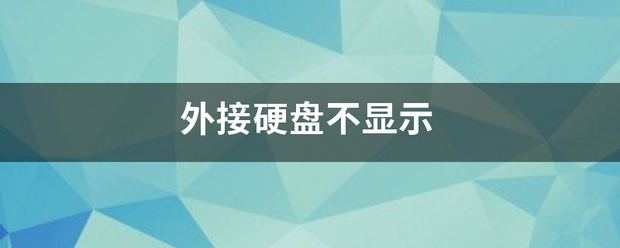 外接硬盘不显示